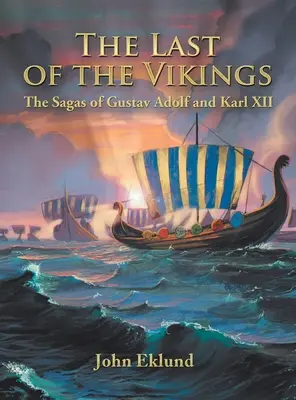 THE LAST OF THE VIKINGS

The Sagas of Gustav Adolf and Karl XII

John Eklund